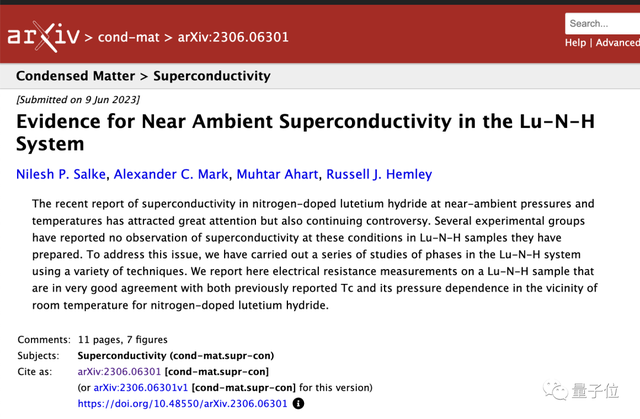 arXiv > cond-mat > arXiv:2306.06301

Search...

Help | Advanced

Condensed Matter > Superconductivity

[Submitted on 9 Jun 2023]

Evidence for Near Ambient Superconductivity in the Lu-N-H System

Nilesh P. Salke, Alexander C. Mark, Muhtar Ahart, Russell J. Hemley

The recent report of superconductivity in nitrogen-doped lutetium hydride at near-ambient pressures and temperatures has attracted great attention but also continuing controversy. Several experimental groups have reported no observation of superconductivity at these conditions in Lu-N-H samples they have prepared. To address this issue, we have carried out a series of studies of phases in the Lu-N-H system using a variety of techniques. We report here electrical resistance measurements on a Lu-N-H sample that are in very good agreement with both previously reported Tc and its pressure dependence in the vicinity of room temperature for nitrogen-doped lutetium hydride.

Comments: 11 pages, 7 figures

Subjects: Superconductivity (cond-mat.supr-con)

Cite as: arXiv:2306.06301 [cond-mat.supr-con]

(or arXiv:2306.06301v1 [cond-mat.supr-con] for this version)

https://doi.org/10.48550/arXiv.2306.06301

量子位